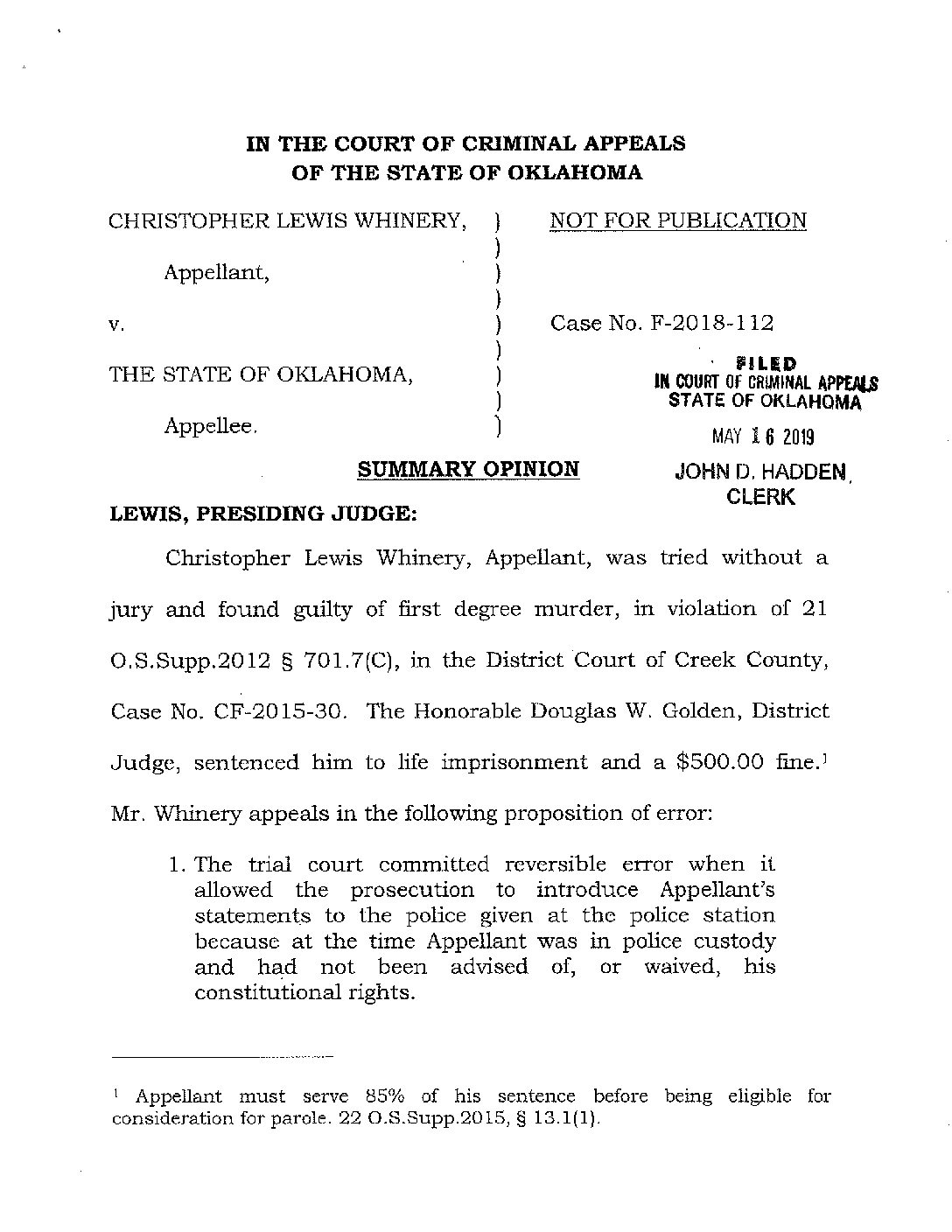 IN THE COURT OF CRIMINAL APPEALS
OF THE STATE OF OKLAHOMA

CHRISTOPHER LEWIS WHINERY, )
)
Appellant, )
)
v. )
)
THE STATE OF OKLAHOMA, )
)
Appellee. )

NOT FOR PUBLICATION

Case No. F-2018-112

FILED
IN COURT OF CRIMINAL APPEALS
STATE OF OKLAHOMA
MAY 16 2019
JOHN D. HADDEN
CLERK

SUMMARY OPINION

LEWIS, PRESIDING JUDGE:

Christopher Lewis Whinery, Appellant, was tried without a jury and found guilty of first degree murder, in violation of 21 O.S.Supp.2012 § 701.7(C), in the District Court of Creek County, Case No. CF-2015-30. The Honorable Douglas W. Golden, District Judge, sentenced him to life imprisonment and a \$500.00 fine.$^1$ Mr. Whinery appeals in the following proposition of error:

1. The trial court committed reversible error when it allowed the prosecution to introduce Appellant's statements to the police given at the police station because at the time Appellant was in police custody and had not been advised of, or waived, his constitutional rights.

$^1$ Appellant must serve 85% of his sentence before being eligible for consideration for parole. 22 O.S.Supp.2015, § 13.1(1).